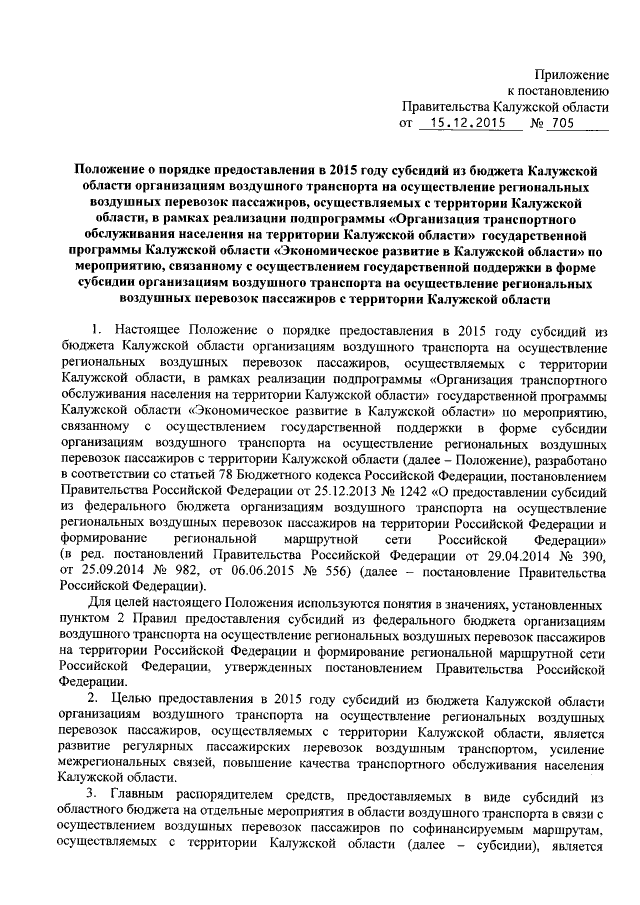 Приложение
к постановлению
Правительства Калужской области
от 15.12.2015 № 705

Положение о порядке предоставления в 2015 году субсидий из бюджета Калужской области организациям воздушного транспорта на осуществление региональных воздушных перевозок пассажиров, осуществляемых с территории Калужской области, в рамках реализации подпрограммы «Организация транспортного обслуживания населения на территории Калужской области» государственной программы Калужской области «Экономическое развитие в Калужской области» по мероприятию, связанному с осуществлением государственной поддержки в форме субсидии организациям воздушного транспорта на осуществление региональных воздушных перевозок пассажиров с территории Калужской области

1. Настоящее Положение о порядке предоставления в 2015 году субсидий из бюджета Калужской области организациям воздушного транспорта на осуществление региональных воздушных перевозок пассажиров, осуществляемых с территории Калужской области, в рамках реализации подпрограммы «Организация транспортного обслуживания населения на территории Калужской области» государственной программы Калужской области «Экономическое развитие в Калужской области» по мероприятию, связанному с осуществлением государственной поддержки в форме субсидии организациям воздушного транспорта на осуществление региональных воздушных перевозок пассажиров с территории Калужской области (далее – Положение), разработано в соответствии со статьей 78 Бюджетного кодекса Российской Федерации, постановлением Правительства Российской Федерации от 25.12.2013 № 1242 «О предоставлении субсидий из федерального бюджета организациям воздушного транспорта на осуществление региональных воздушных перевозок пассажиров на территории Российской Федерации и формирование региональной маршрутной сети Российской Федерации» (в ред. постановлений Правительства Российской Федерации от 29.04.2014 № 390, от 25.09.2014 № 982, от 06.06.2015 № 556) (далее – постановление Правительства Российской Федерации).

Для целей настоящего Положения используются понятия в значениях, установленных пунктом 2 Правил предоставления субсидий из федерального бюджета организациям воздушного транспорта на осуществление региональных воздушных перевозок пассажиров на территории Российской Федерации и формирование региональной маршрутной сети Российской Федерации, утвержденных постановлением Правительства Российской Федерации.

2. Целью предоставления в 2015 году субсидий из бюджета Калужской области организациям воздушного транспорта на осуществление региональных воздушных перевозок пассажиров, осуществляемых с территории Калужской области, является развитие регулярных пассажирских перевозок воздушным транспортом, усиление межрегиональных связей, повышение качества транспортного обслуживания населения Калужской области.

3. Главным распорядителем средств, предоставляемых в виде субсидий из областного бюджета на отдельные мероприятия в области воздушного транспорта в связи с осуществлением воздушных перевозок пассажиров по софинансируемым маршрутам, осуществляемых с территории Калужской области (далее – субсидии), является